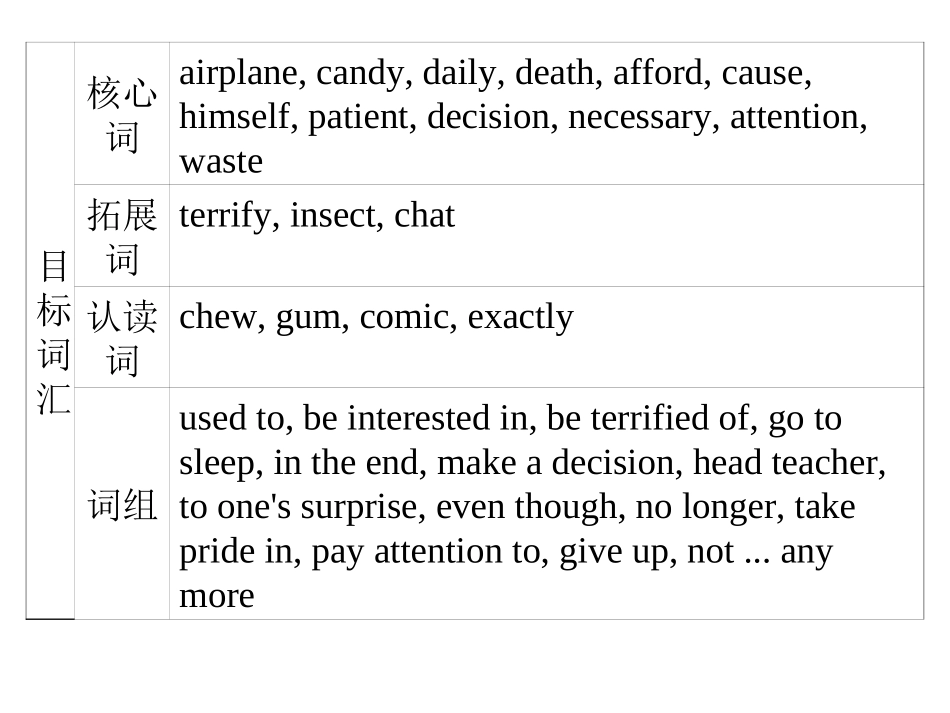 | 目标词汇 | 核心词 | airplane, candy, daily, death, afford, cause, himself, patient, decision, necessary, attention, waste |
|---|---|---|
| | 拓展词 | terrify, insect, chat |
| | 认读词 | chew, gum, comic, exactly |
| | 词组 | used to, be interested in, be terrified of, go to sleep, in the end, make a decision, head teacher, to one's surprise, even though, no longer, take pride in, pay attention to, give up, not ... any more |